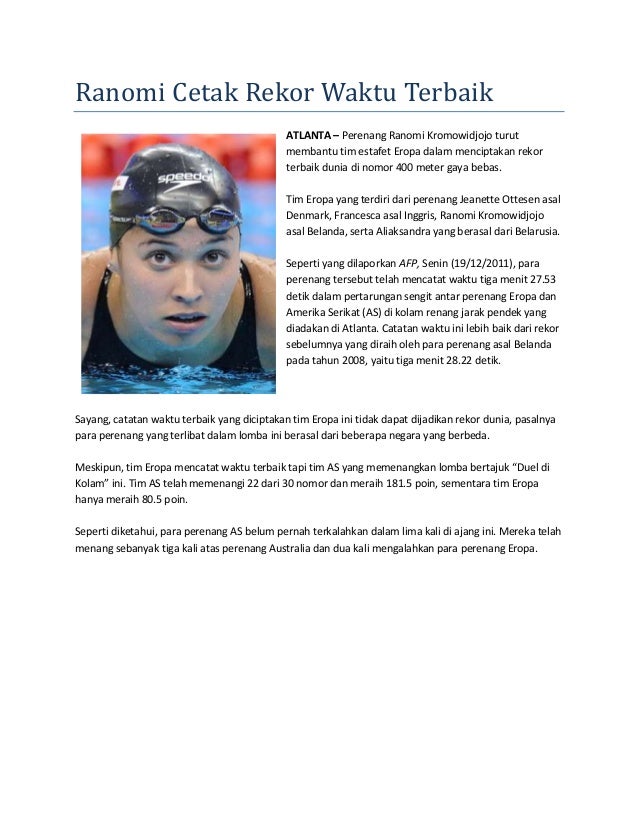 Ranomi Cetak Rekor Waktu Terbaik

speedo

ATLANTA – Perenang Ranomi Kromowidjojo turut membantu tim estafet Eropa dalam menciptakan rekor terbaik dunia di nomor 400 meter gaya bebas.

Tim Eropa yang terdiri dari perenang Jeanette Ottesen asal Denmark, Francesca asal Inggris, Ranomi Kromowidjojo asal Belanda, serta Aliaksandra yang berasal dari Belarusia.

Seperti yang dilaporkan AFP, Senin (19/12/2011), para perenang tersebut telah mencatat waktu tiga menit 27.53 detik dalam pertarungan sengit antar perenang Eropa dan Amerika Serikat (AS) di kolam renang jarak pendek yang diadakan di Atlanta. Catatan waktu ini lebih baik dari rekor sebelumnya yang diraih oleh para perenang asal Belanda pada tahun 2008, yaitu tiga menit 28.22 detik.

Sayang, catatan waktu terbaik yang diciptakan tim Eropa ini tidak dapat dijadikan rekor dunia, pasalnya para perenang yang terlibat dalam lomba ini berasal dari beberapa negara yang berbeda.

Meskipun, tim Eropa mencatat waktu terbaik tapi tim AS yang memenangkan lomba bertajuk "Duel di Kolam" ini. Tim AS telah memenangi 22 dari 30 nomor dan meraih 181.5 poin, sementara tim Eropa hanya meraih 80.5 poin.

Seperti diketahui, para perenang AS belum pernah terkalahkan dalam lima kali di ajang ini. Mereka telah menang sebanyak tiga kali atas perenang Australia dan dua kali mengalahkan para perenang Eropa.